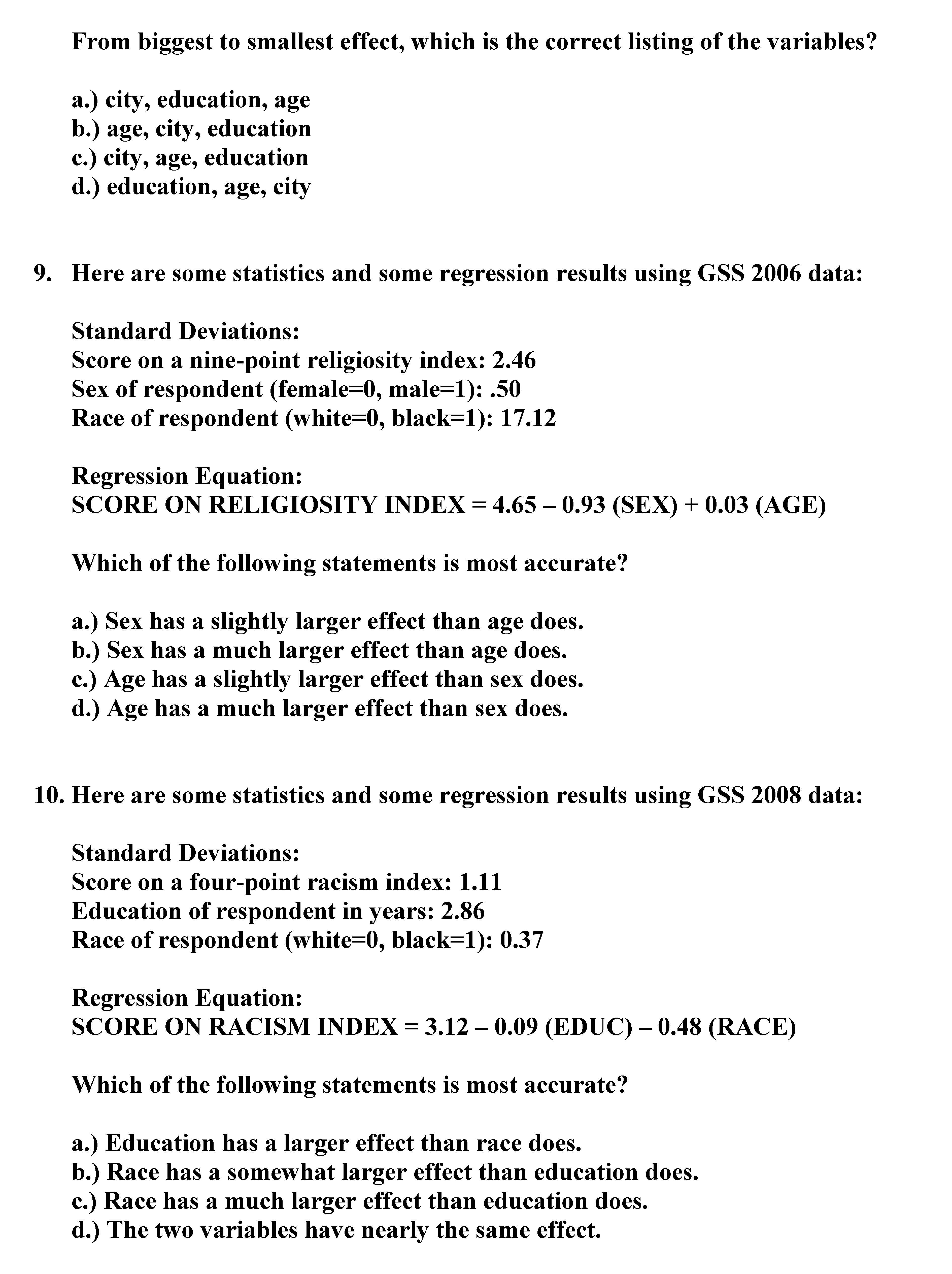 From biggest to smallest effect, which is the correct listing of the variables?

a.) city, education, age
b.) age, city, education
c.) city, age, education
d.) education, age, city

9. Here are some statistics and some regression results using GSS 2006 data:

Standard Deviations:
Score on a nine-point religiosity index: 2.46
Sex of respondent (female=0, male=1): .50
Race of respondent (white=0, black=1): 17.12

Regression Equation:
SCORE ON RELIGIOSITY INDEX = 4.65 – 0.93 (SEX) + 0.03 (AGE)

Which of the following statements is most accurate?

a.) Sex has a slightly larger effect than age does.
b.) Sex has a much larger effect than age does.
c.) Age has a slightly larger effect than sex does.
d.) Age has a much larger effect than sex does.

10. Here are some statistics and some regression results using GSS 2008 data:

Standard Deviations:
Score on a four-point racism index: 1.11
Education of respondent in years: 2.86
Race of respondent (white=0, black=1): 0.37

Regression Equation:
SCORE ON RACISM INDEX = 3.12 – 0.09 (EDUC) – 0.48 (RACE)

Which of the following statements is most accurate?

a.) Education has a larger effect than race does.
b.) Race has a somewhat larger effect than education does.
c.) Race has a much larger effect than education does.
d.) The two variables have nearly the same effect.